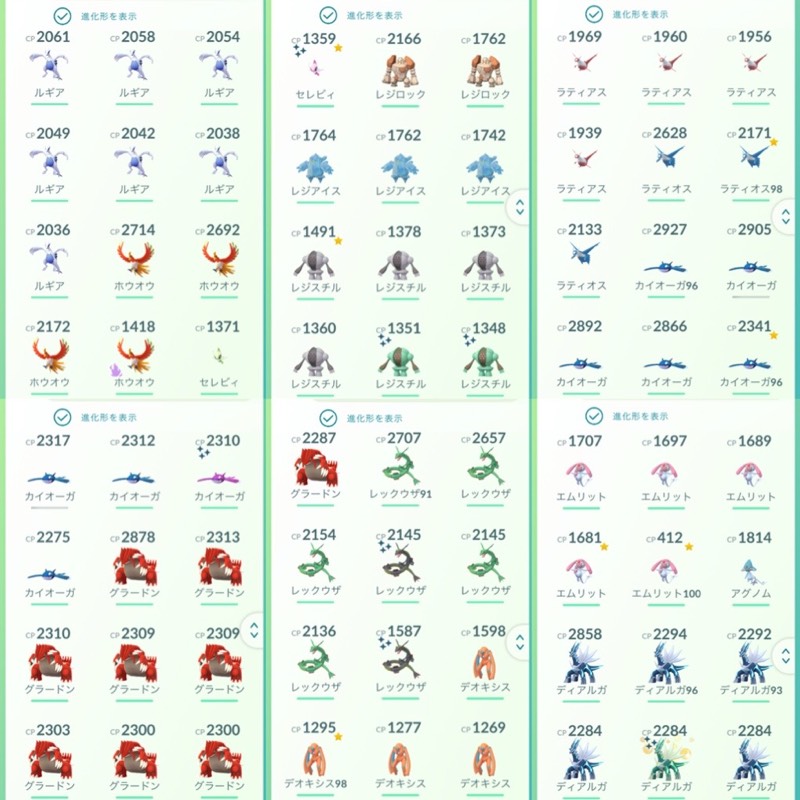 進化形を表示

CP2061 ルギア
CP2058 ルギア
CP2054 ルギア
CP2049 ルギア
CP2042 ルギア
CP2038 ルギア
CP2036 ルギア
CP2714 ホウオウ
CP2692 ホウオウ
CP2172 ホウオウ
CP1418 ホウオウ
CP1371 セレビィ

進化形を表示

CP1359 セレビィ
CP2166 レジロック
CP1762 レジロック
CP1764 レジアイス
CP1762 レジアイス
CP1742 レジアイス
CP1491 レジスチル
CP1378 レジスチル
CP1373 レジスチル
CP1360 レジスチル
CP1351 レジスチル
CP1348 レジスチル

進化形を表示

CP1969 ラティアス
CP1960 ラティアス
CP1956 ラティアス
CP1939 ラティアス
CP2628 ラティオス
CP2171 ラティオス98
CP2133 ラティオス
CP2927 カイオーガ96
CP2905 カイオーガ
CP2892 カイオーガ
CP2866 カイオーガ
CP2341 カイオーガ96

進化形を表示

CP2317 カイオーガ
CP2312 カイオーガ
CP2310 カイオーガ
CP2275 カイオーガ
CP2878 グラードン
CP2313 グラードン
CP2310 グラードン
CP2309 グラードン
CP2309 グラードン
CP2303 グラードン
CP2300 グラードン
CP2300 グラードン

進化形を表示

CP2287 グラードン
CP2707 レックウザ91
CP2657 レックウザ
CP2154 レックウザ
CP2145 レックウザ
CP2145 レックウザ
CP2136 レックウザ
CP1587 レックウザ
CP1598 デオキシス
CP1295 デオキシス98
CP1277 デオキシス
CP1269 デオキシス

進化形を表示

CP1707 エムリット
CP1697 エムリット
CP1689 エムリット
CP1681 エムリット
CP412 エムリット100
CP1814 アグノム
CP2858 ディアルガ
CP2294 ディアルガ96
CP2292 ディアルガ93
CP2284 ディアルガ
CP2284 ディアルガ
CP2284 ディアルガ